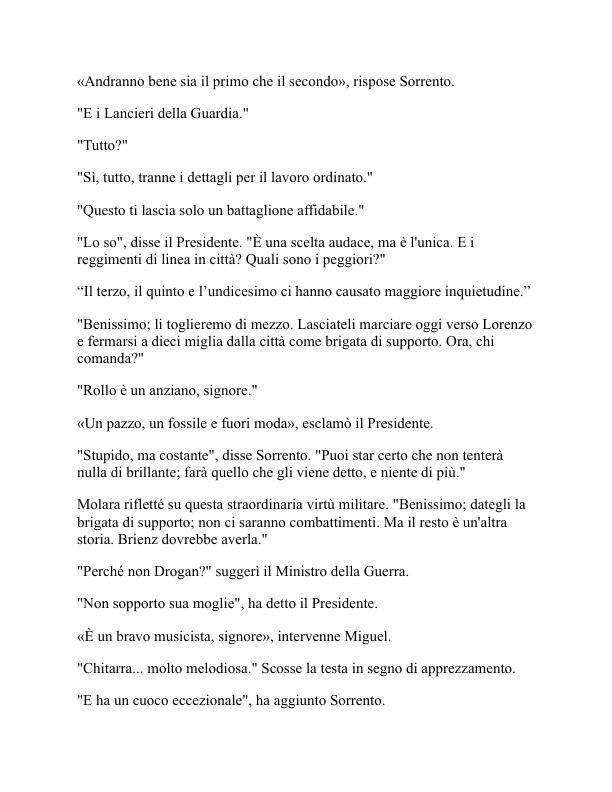 «Andranno bene sia il primo che il secondo», rispose Sorrento.

"E i Lancieri della Guardia."

"Tutto?"

"Sì, tutto, tranne i dettagli per il lavoro ordinato."

"Questo ti lascia solo un battaglione affidabile."

"Lo so", disse il Presidente. "È una scelta audace, ma è l'unica. E i reggimenti di linea in città? Quali sono i peggiori?"

“Il terzo, il quinto e l’undicesimo ci hanno causato maggiore inquietudine.”

"Benissimo; li toglieremo di mezzo. Lasciateli marciare oggi verso Lorenzo e fermarsi a dieci miglia dalla città come brigata di supporto. Ora, chi comanda?"

"Rollo è un anziano, signore."

«Un pazzo, un fossile e fuori moda», esclamò il Presidente.

"Stupido, ma costante", disse Sorrento. "Puoi star certo che non tenterà nulla di brillante; farà quello che gli viene detto, e niente di più."

Molara rifletté su questa straordinaria virtù militare. "Benissimo; dategli la brigata di supporto; non ci saranno combattimenti. Ma il resto è un'altra storia. Brienz dovrebbe averla."

"Perché non Drogan?" suggerì il Ministro della Guerra.

"Non sopporto sua moglie", ha detto il Presidente.

«È un bravo musicista, signore», intervenne Miguel.

"Chitarra... molto melodiosa." Scosse la testa in segno di apprezzamento.

"E ha un cuoco eccezionale", ha aggiunto Sorrento.